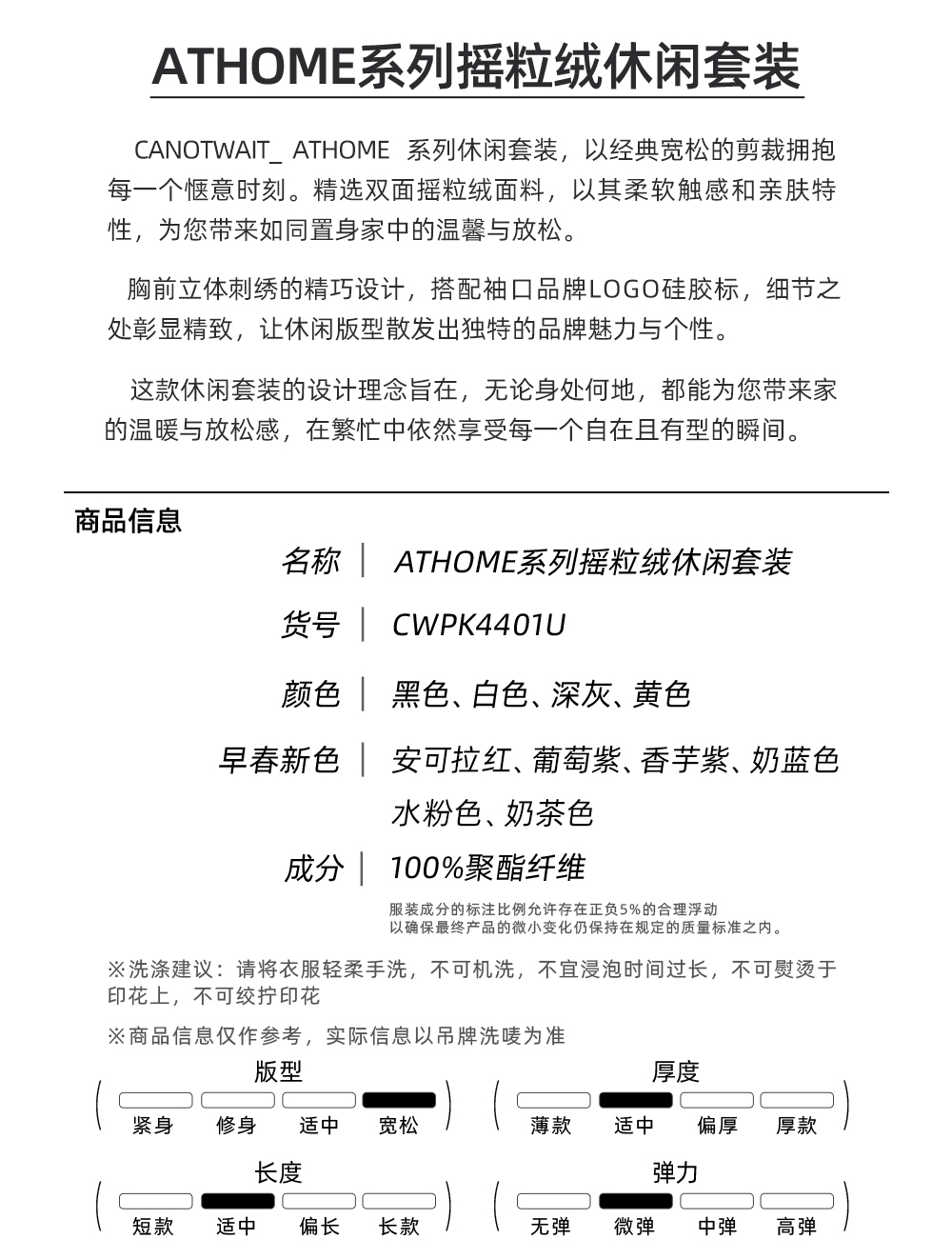 ATHOME系列摇粒绒休闲套装

CANOTWAIT_ ATHOME 系列休闲套装，以经典宽松的剪裁拥抱每一个惬意时刻。精选双面摇粒绒面料，以其柔软触感和亲肤特性，为您带来如同置身家中的温馨与放松。

胸前立体刺绣的精巧设计，搭配袖口品牌LOGO硅胶标，细节之处彰显精致，让休闲版型散发出独特的品牌魅力与个性。

这款休闲套装的设计理念旨在，无论身处何地，都能为您带来家的温暖与放松感，在繁忙中依然享受每一个自在且有型的瞬间。

商品信息

名称 | ATHOME系列摇粒绒休闲套装

货号 | CWPK4401U

颜色 | 黑色、白色、深灰、黄色

早春新色 | 安可拉红、葡萄紫、香芋紫、奶蓝色 水粉色、奶茶色

成分 | 100%聚酯纤维

服装成分的标注比例允许存在正负5%的合理浮动
以确保最终产品的微小变化仍保持在规定的质量标准之内。

※洗涤建议：请将衣服轻柔手洗，不可机洗，不宜浸泡时间过长，不可熨烫于印花上，不可绞拧印花

※商品信息仅作参考，实际信息以吊牌洗唛为准

版型
紧身 修身 适中 宽松

厚度
薄款 适中 偏厚 厚款

长度
短款 适中 偏长 长款

弹力
无弹 微弹 中弹 高弹